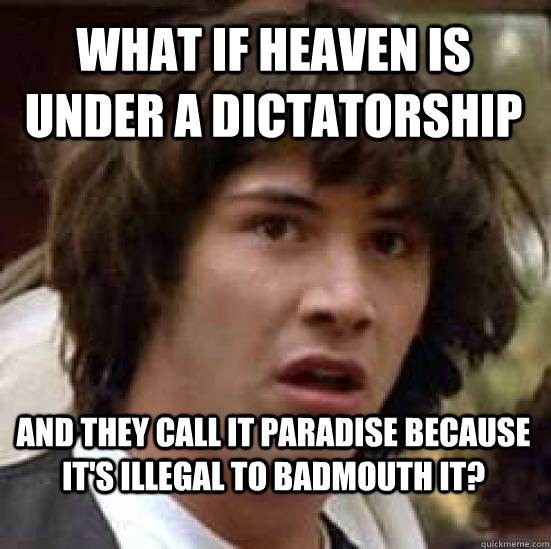 WHAT IF HEAVEN IS UNDER A DICTATORSHIP

AND THEY CALL IT PARADISE BECAUSE IT'S ILLEGAL TO BADMOUTH IT?

quickmeme.com